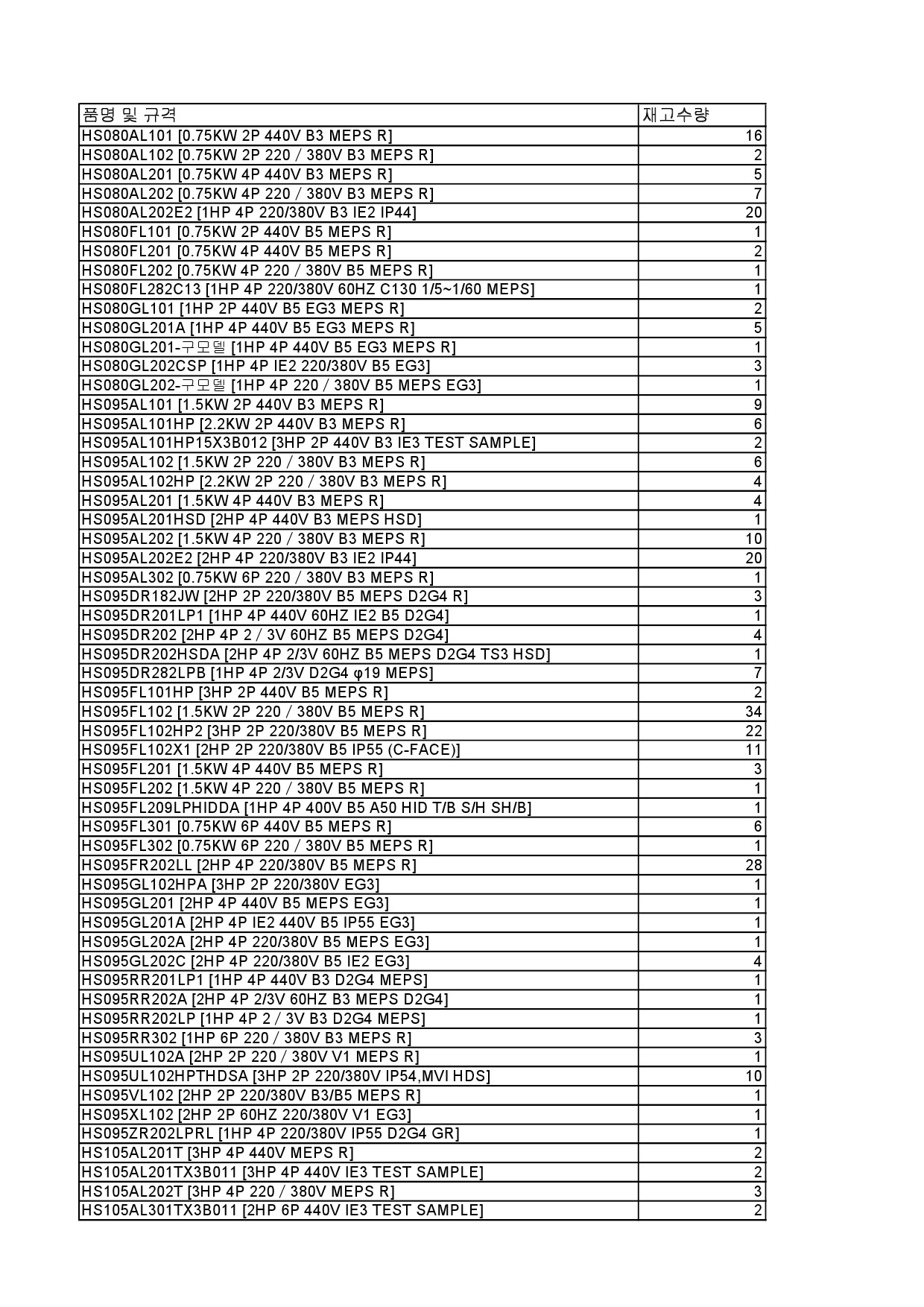 | 품명 및 규격 | 재고수량 |
|---|---|
| HS080AL101 [0.75KW 2P 440V B3 MEPS R] | 16 |
| HS080AL102 [0.75KW 2P 220 / 380V B3 MEPS R] | 2 |
| HS080AL201 [0.75KW 4P 440V B3 MEPS R] | 5 |
| HS080AL202 [0.75KW 4P 220 / 380V B3 MEPS R] | 7 |
| HS080AL202E2 [1HP 4P 220/380V B3 IE2 IP44] | 20 |
| HS080FL101 [0.75KW 2P 440V B5 MEPS R] | 1 |
| HS080FL201 [0.75KW 4P 440V B5 MEPS R] | 2 |
| HS080FL202 [0.75KW 4P 220 / 380V B5 MEPS R] | 1 |
| HS080FL282C13 [1HP 4P 220/380V 60HZ C130 1/5~1/60 MEPS] | 1 |
| HS080GL101 [1HP 2P 440V B5 EG3 MEPS R] | 2 |
| HS080GL201A [1HP 4P 440V B5 EG3 MEPS R] | 5 |
| HS080GL201-구모델 [1HP 4P 440V B5 EG3 MEPS R] | 1 |
| HS080GL202CSP [1HP 4P IE2 220/380V B5 EG3] | 3 |
| HS080GL202-구모델 [1HP 4P 220 / 380V B5 MEPS EG3] | 1 |
| HS095AL101 [1.5KW 2P 440V B3 MEPS R] | 9 |
| HS095AL101HP [2.2KW 2P 440V B3 MEPS R] | 6 |
| HS095AL101HP15X3B012 [3HP 2P 440V B3 IE3 TEST SAMPLE] | 2 |
| HS095AL102 [1.5KW 2P 220 / 380V B3 MEPS R] | 6 |
| HS095AL102HP [2.2KW 2P 220 / 380V B3 MEPS R] | 4 |
| HS095AL201 [1.5KW 4P 440V B3 MEPS R] | 4 |
| HS095AL201HSD [2HP 4P 440V B3 MEPS HSD] | 1 |
| HS095AL202 [1.5KW 4P 220 / 380V B3 MEPS R] | 10 |
| HS095AL202E2 [2HP 4P 220/380V B3 IE2 IP44] | 20 |
| HS095AL302 [0.75KW 6P 220 / 380V B3 MEPS R] | 1 |
| HS095DR182JW [2HP 2P 220/380V B5 MEPS D2G4 R] | 3 |
| HS095DR201LP1 [1HP 4P 440V 60HZ IE2 B5 D2G4] | 1 |
| HS095DR202 [2HP 4P 2 / 3V 60HZ B5 MEPS D2G4] | 4 |
| HS095DR202HSDA [2HP 4P 2/3V 60HZ B5 MEPS D2G4 TS3 HSD] | 1 |
| HS095DR282LPB [1HP 4P 2/3V D2G4 φ19 MEPS] | 7 |
| HS095FL101HP [3HP 2P 440V B5 MEPS R] | 2 |
| HS095FL102 [1.5KW 2P 220 / 380V B5 MEPS R] | 34 |
| HS095FL102HP2 [3HP 2P 220/380V B5 MEPS R] | 22 |
| HS095FL102X1 [2HP 2P 220/380V B5 IP55 (C-FACE)] | 11 |
| HS095FL201 [1.5KW 4P 440V B5 MEPS R] | 3 |
| HS095FL202 [1.5KW 4P 220 / 380V B5 MEPS R] | 1 |
| HS095FL209LPHIDDA [1HP 4P 400V B5 A50 HID T/B S/H SH/B] | 1 |
| HS095FL301 [0.75KW 6P 440V B5 MEPS R] | 6 |
| HS095FL302 [0.75KW 6P 220 / 380V B5 MEPS R] | 1 |
| HS095FR202LL [2HP 4P 220/380V B5 MEPS R] | 28 |
| HS095GL102HPA [3HP 2P 220/380V EG3] | 1 |
| HS095GL201 [2HP 4P 440V B5 MEPS EG3] | 1 |
| HS095GL201A [2HP 4P IE2 440V B5 IP55 EG3] | 1 |
| HS095GL202A [2HP 4P 220/380V B5 MEPS EG3] | 1 |
| HS095GL202C [2HP 4P 220/380V B5 IE2 EG3] | 4 |
| HS095RR201LP1 [1HP 4P 440V B3 D2G4 MEPS] | 1 |
| HS095RR202A [2HP 4P 2/3V 60HZ B3 MEPS D2G4] | 1 |
| HS095RR202LP [1HP 4P 2 / 3V B3 D2G4 MEPS] | 1 |
| HS095RR302 [1HP 6P 220 / 380V B3 MEPS R] | 3 |
| HS095UL102A [2HP 2P 220 / 380V V1 MEPS R] | 1 |
| HS095UL102HPTHDSA [3HP 2P 220/380V IP54,MVI HDS] | 10 |
| HS095VL102 [2HP 2P 220/380V B3/B5 MEPS R] | 1 |
| HS095XL102 [2HP 2P 60HZ 220/380V V1 EG3] | 1 |
| HS095ZR202LPRL [1HP 4P 220/380V IP55 D2G4 GR] | 1 |
| HS105AL201T [3HP 4P 440V MEPS R] | 2 |
| HS105AL201TX3B011 [3HP 4P 440V IE3 TEST SAMPLE] | 2 |
| HS105AL202T [3HP 4P 220 / 380V MEPS R] | 3 |
| HS105AL301TX3B011 [2HP 6P 440V IE3 TEST SAMPLE] | 2 |